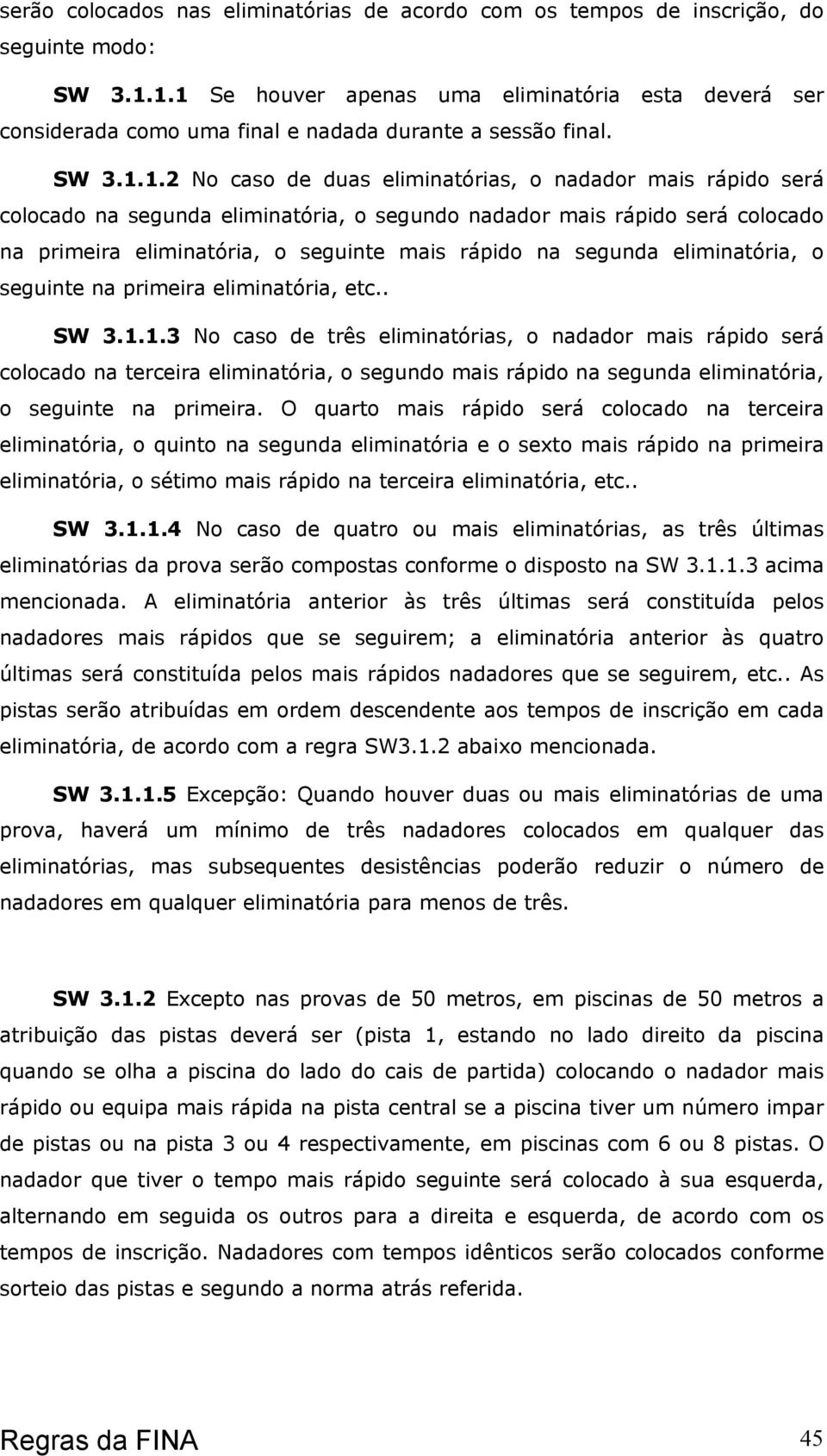 serão colocados nas eliminatórias de acordo com os tempos de inscrição, do seguinte modo:

SW 3.1.1.1 Se houver apenas uma eliminatória esta deverá ser considerada como uma final e nadada durante a sessão final.

SW 3.1.1.2 No caso de duas eliminatórias, o nadador mais rápido será colocado na segunda eliminatória, o segundo nadador mais rápido será colocado na primeira eliminatória, o seguinte mais rápido na segunda eliminatória, o seguinte na primeira eliminatória, etc..

SW 3.1.1.3 No caso de três eliminatórias, o nadador mais rápido será colocado na terceira eliminatória, o segundo mais rápido na segunda eliminatória, o seguinte na primeira. O quarto mais rápido será colocado na terceira eliminatória, o quinto na segunda eliminatória e o sexto mais rápido na primeira eliminatória, o sétimo mais rápido na terceira eliminatória, etc..

SW 3.1.1.4 No caso de quatro ou mais eliminatórias, as três últimas eliminatórias da prova serão compostas conforme o disposto na SW 3.1.1.3 acima mencionada. A eliminatória anterior às três últimas será constituída pelos nadadores mais rápidos que se seguirem; a eliminatória anterior às quatro últimas será constituída pelos mais rápidos nadadores que se seguirem, etc.. As pistas serão atribuídas em ordem descendente aos tempos de inscrição em cada eliminatória, de acordo com a regra SW3.1.2 abaixo mencionada.

SW 3.1.1.5 Excepção: Quando houver duas ou mais eliminatórias de uma prova, haverá um mínimo de três nadadores colocados em qualquer das eliminatórias, mas subsequentes desistências poderão reduzir o número de nadadores em qualquer eliminatória para menos de três.

SW 3.1.2 Excepto nas provas de 50 metros, em piscinas de 50 metros a atribuição das pistas deverá ser (pista 1, estando no lado direito da piscina quando se olha a piscina do lado do cais de partida) colocando o nadador mais rápido ou equipa mais rápida na pista central se a piscina tiver um número impar de pistas ou na pista 3 ou 4 respectivamente, em piscinas com 6 ou 8 pistas. O nadador que tiver o tempo mais rápido seguinte será colocado à sua esquerda, alternando em seguida os outros para a direita e esquerda, de acordo com os tempos de inscrição. Nadadores com tempos idênticos serão colocados conforme sorteio das pistas e segundo a norma atrás referida.

Regras da FINA 45